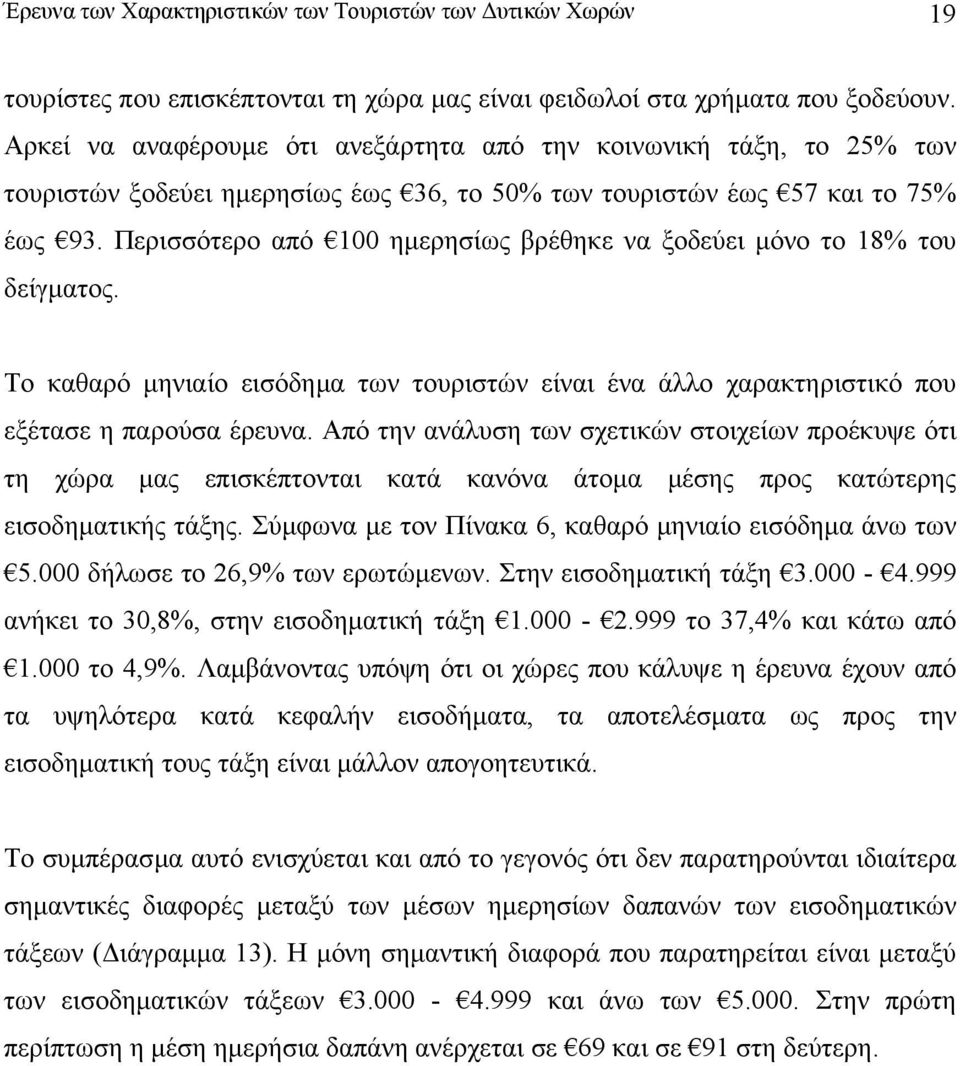 Έρευνα των Χαρακτηριστικών των Τουριστών των Δυτικών Χωρών 19

τουρίστες που επισκέπτονται τη χώρα μας είναι φειδωλοί στα χρήματα που ξοδεύουν. Αρκεί να αναφέρουμε ότι ανεξάρτητα από την κοινωνική τάξη, το 25% των τουριστών ξοδεύει ημερησίως έως €36, το 50% των τουριστών έως €57 και το 75% έως €93. Περισσότερο από €100 ημερησίως βρέθηκε να ξοδεύει μόνο το 18% του δείγματος.

Το καθαρό μηνιαίο εισόδημα των τουριστών είναι ένα άλλο χαρακτηριστικό που εξέτασε η παρούσα έρευνα. Από την ανάλυση των σχετικών στοιχείων προέκυψε ότι τη χώρα μας επισκέπτονται κατά κανόνα άτομα μέσης προς κατώτερης εισοδηματικής τάξης. Σύμφωνα με τον Πίνακα 6, καθαρό μηνιαίο εισόδημα άνω των €5.000 δήλωσε το 26,9% των ερωτώμενων. Στην εισοδηματική τάξη €3.000 - €4.999 ανήκει το 30,8%, στην εισοδηματική τάξη €1.000 - €2.999 το 37,4% και κάτω από €1.000 το 4,9%. Λαμβάνοντας υπόψη ότι οι χώρες που κάλυψε η έρευνα έχουν από τα υψηλότερα κατά κεφαλήν εισοδήματα, τα αποτελέσματα ως προς την εισοδηματική τους τάξη είναι μάλλον απογοητευτικά.

Το συμπέρασμα αυτό ενισχύεται και από το γεγονός ότι δεν παρατηρούνται ιδιαίτερα σημαντικές διαφορές μεταξύ των μέσων ημερησίων δαπανών των εισοδηματικών τάξεων (Διάγραμμα 13). Η μόνη σημαντική διαφορά που παρατηρείται είναι μεταξύ των εισοδηματικών τάξεων €3.000 - €4.999 και άνω των €5.000. Στην πρώτη περίπτωση η μέση ημερήσια δαπάνη ανέρχεται σε €69 και σε €91 στη δεύτερη.